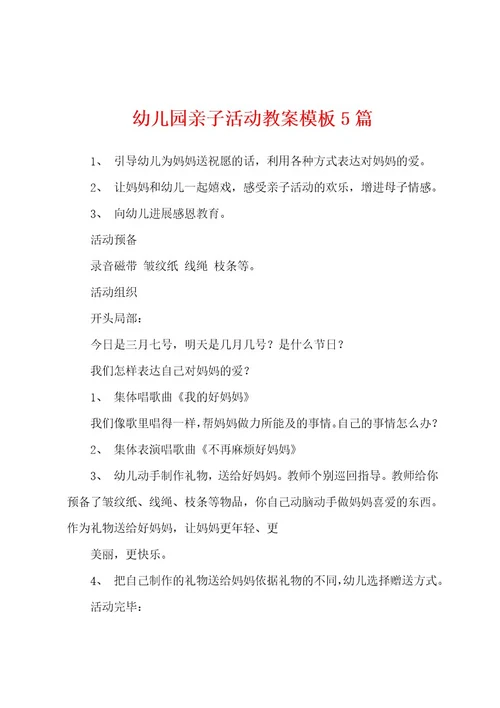 幼儿园亲子活动教案模板5篇

1、 引导幼儿为妈妈送祝愿的话，利用各种方式表达对妈妈的爱。

2、 让妈妈和幼儿一起嬉戏，感受亲子活动的欢乐，增进母子情感。

3、 向幼儿进展感恩教育。

活动预备

录音磁带 皱纹纸 线绳 枝条等。

活动组织

开头局部：

今日是三月七号，明天是几月几号？是什么节日？

我们怎样表达自己对妈妈的爱？

1、 集体唱歌曲《我的好妈妈》

我们像歌里唱得一样，帮妈妈做力所能及的事情。自己的事情怎么办？

2、 集体表演唱歌曲《不再麻烦好妈妈》

3、 幼儿动手制作礼物，送给好妈妈。教师个别巡回指导。教师给你预备了皱纹纸、线绳、枝条等物品，你自己动脑动手做妈妈喜爱的东西。作为礼物送给好妈妈，让妈妈更年轻、更

美丽，更快乐。

4、 把自己制作的礼物送给妈妈依据礼物的不同，幼儿选择赠送方式。

活动完毕：